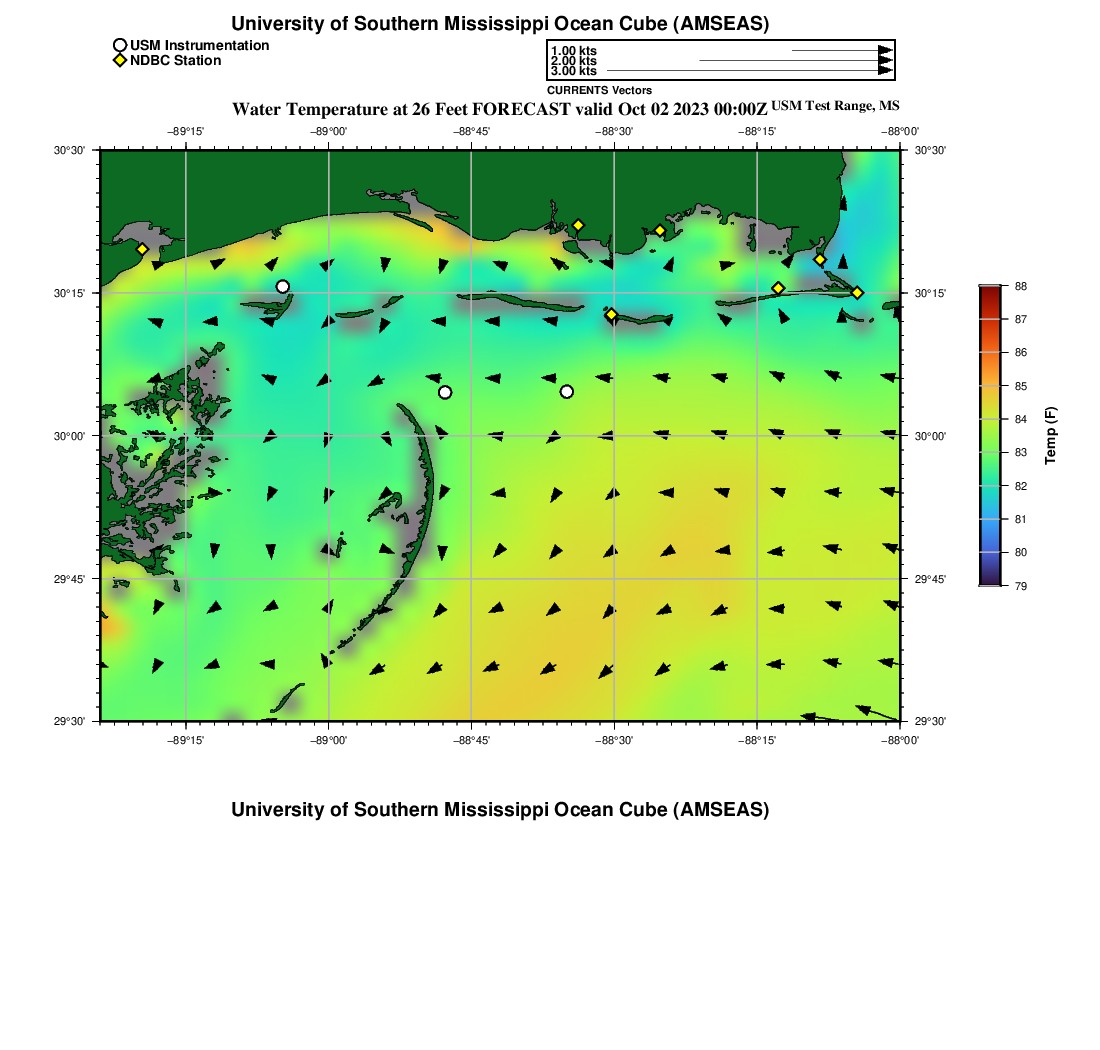 University of Southern Mississippi Ocean Cube (AMSEAS)

USM Instrumentation
NDBC Station

1.00 kts
2.00 kts
3.00 kts
CURRENTS Vectors

Water Temperature at 26 Feet FORECAST valid Oct 02 2023 00:00Z USM Test Range, MS

−89°15' −89°00' −88°45' −88°30' −88°15' −88°00'

30°30' 30°15' 30°00' 29°45' 29°30'

30°30' 30°15' 30°00' 29°45' 29°30'

−89°15' −89°00' −88°45' −88°30' −88°15' −88°00'

88
87
86
85
84
83
82
81
80
79
Temp (F)

University of Southern Mississippi Ocean Cube (AMSEAS)